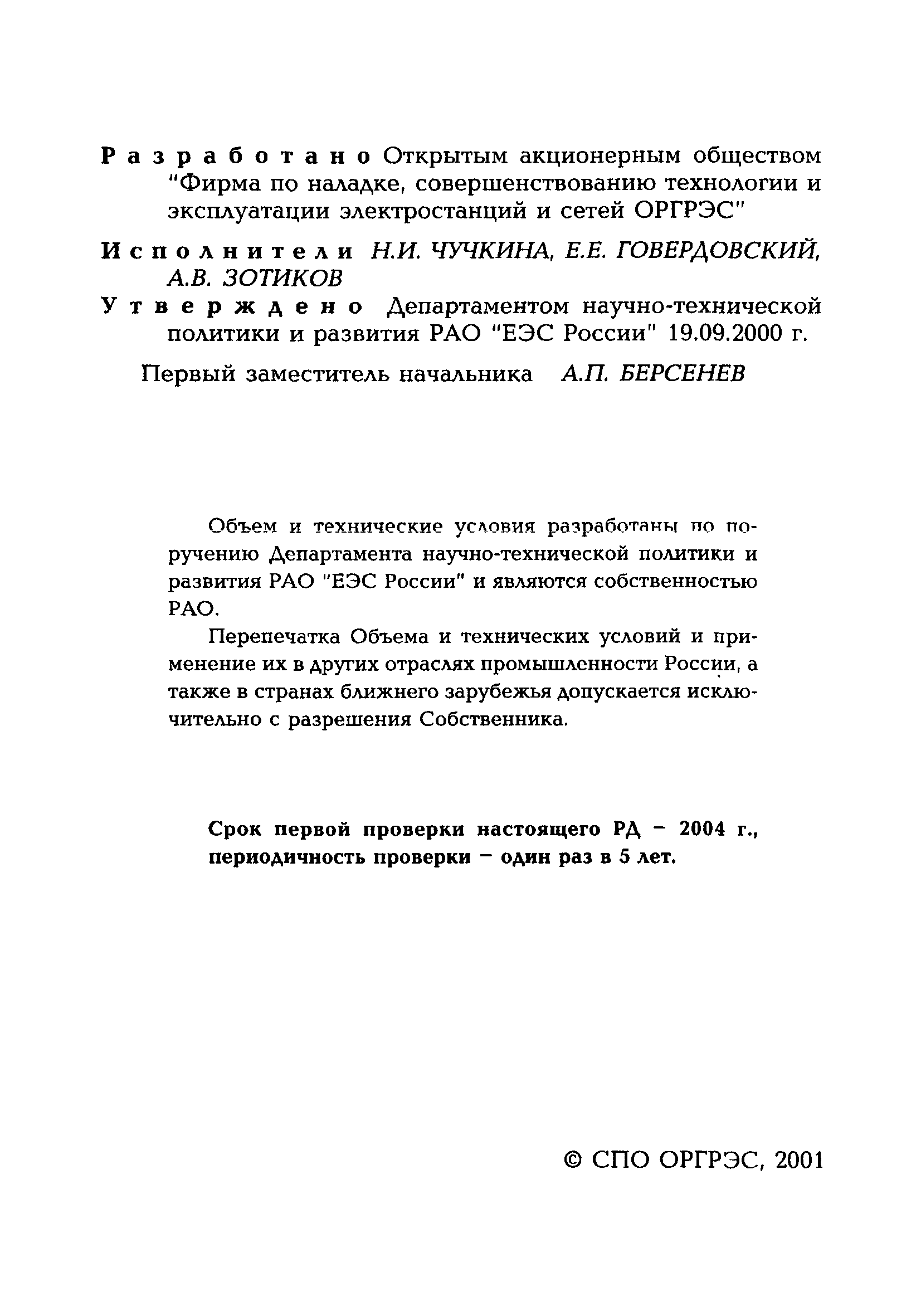 Разработано Открытым акционерным обществом "Фирма по наладке, совершенствованию технологии и эксплуатации электростанций и сетей ОРГРЭС"

Исполнители Н.И. ЧУЧКИНА, Е.Е. ГОВЕРДОВСКИЙ, А.В. ЗОТИКОВ

Утверждено Департаментом научно-технической политики и развития РАО "ЕЭС России" 19.09.2000 г.

Первый заместитель начальника А.П. БЕРСЕНЕВ

Объем и технические условия разработаны по поручению Департамента научно-технической политики и развития РАО "ЕЭС России" и являются собственностью РАО.

Перепечатка Объема и технических условий и применение их в других отраслях промышленности России, а также в странах ближнего зарубежья допускается исключительно с разрешения Собственника.

Срок первой проверки настоящего РД – 2004 г., периодичность проверки – один раз в 5 лет.

© СПО ОРГРЭС, 2001